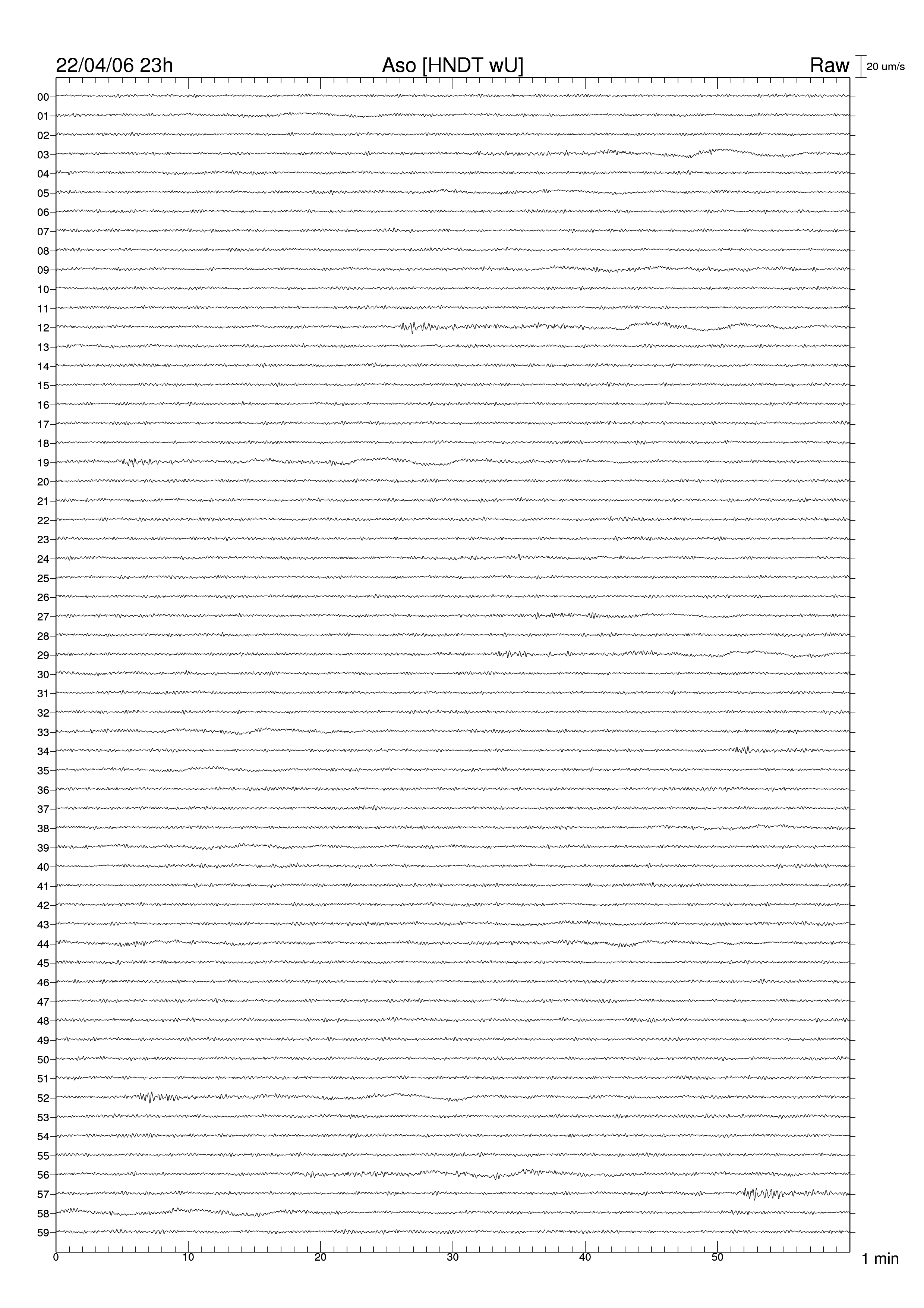 22/04/06 23h
Aso [HNDT wU]
Raw
20 um/s

00
01
02
03
04
05
06
07
08
09
10
11
12
13
14
15
16
17
18
19
20
21
22
23
24
25
26
27
28
29
30
31
32
33
34
35
36
37
38
39
40
41
42
43
44
45
46
47
48
49
50
51
52
53
54
55
56
57
58
59

0
10
20
30
40
50
1 min